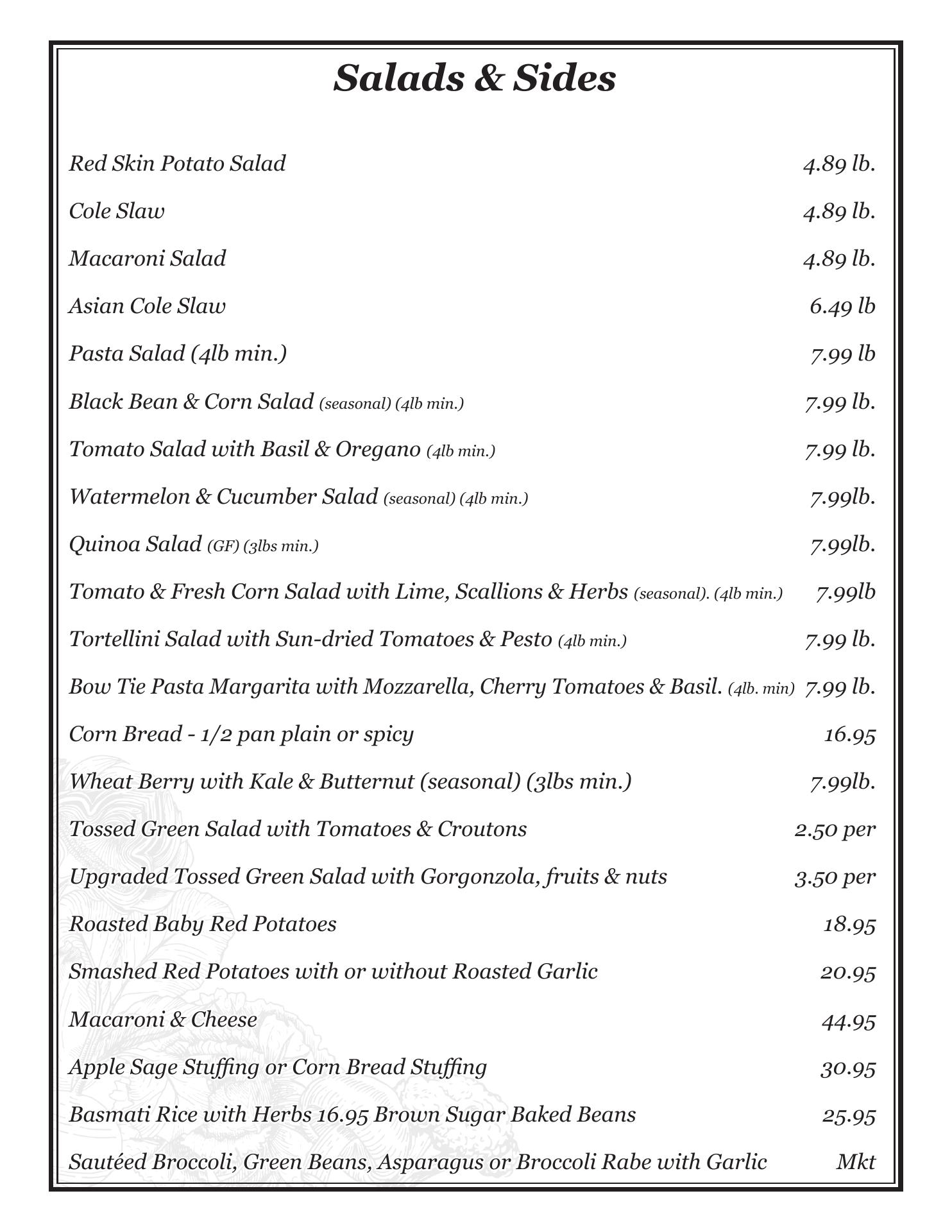 Salads & Sides

Red Skin Potato Salad 4.89 lb.

Cole Slaw 4.89 lb.

Macaroni Salad 4.89 lb.

Asian Cole Slaw 6.49 lb

Pasta Salad (4lb min.) 7.99 lb

Black Bean & Corn Salad (seasonal) (4lb min.) 7.99 lb.

Tomato Salad with Basil & Oregano (4lb min.) 7.99 lb.

Watermelon & Cucumber Salad (seasonal) (4lb min.) 7.99lb.

Quinoa Salad (GF) (3lbs min.) 7.99lb.

Tomato & Fresh Corn Salad with Lime, Scallions & Herbs (seasonal). (4lb min.) 7.99lb

Tortellini Salad with Sun-dried Tomatoes & Pesto (4lb min.) 7.99 lb.

Bow Tie Pasta Margarita with Mozzarella, Cherry Tomatoes & Basil. (4lb. min) 7.99 lb.

Corn Bread - 1/2 pan plain or spicy 16.95

Wheat Berry with Kale & Butternut (seasonal) (3lbs min.) 7.99lb.

Tossed Green Salad with Tomatoes & Croutons 2.50 per

Upgraded Tossed Green Salad with Gorgonzola, fruits & nuts 3.50 per

Roasted Baby Red Potatoes 18.95

Smashed Red Potatoes with or without Roasted Garlic 20.95

Macaroni & Cheese 44.95

Apple Sage Stuffing or Corn Bread Stuffing 30.95

Basmati Rice with Herbs 16.95 Brown Sugar Baked Beans 25.95

Sautéed Broccoli, Green Beans, Asparagus or Broccoli Rabe with Garlic Mkt